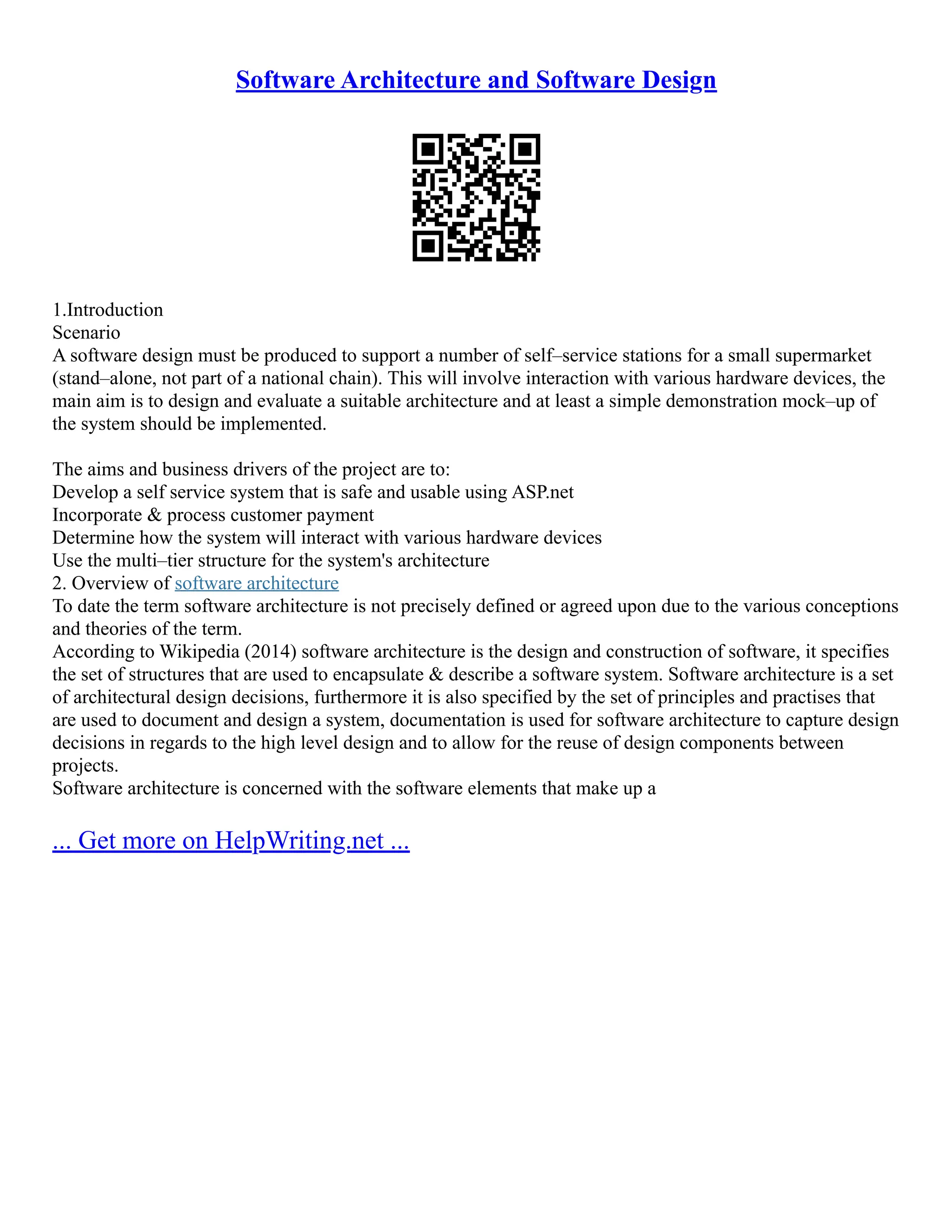 Software Architecture and Software Design

1.Introduction
Scenario
A software design must be produced to support a number of self–service stations for a small supermarket (stand–alone, not part of a national chain). This will involve interaction with various hardware devices, the main aim is to design and evaluate a suitable architecture and at least a simple demonstration mock–up of the system should be implemented.

The aims and business drivers of the project are to:
Develop a self service system that is safe and usable using ASP.net
Incorporate & process customer payment
Determine how the system will interact with various hardware devices
Use the multi–tier structure for the system's architecture
2. Overview of software architecture
To date the term software architecture is not precisely defined or agreed upon due to the various conceptions and theories of the term.
According to Wikipedia (2014) software architecture is the design and construction of software, it specifies the set of structures that are used to encapsulate & describe a software system. Software architecture is a set of architectural design decisions, furthermore it is also specified by the set of principles and practises that are used to document and design a system, documentation is used for software architecture to capture design decisions in regards to the high level design and to allow for the reuse of design components between projects.
Software architecture is concerned with the software elements that make up a

... Get more on HelpWriting.net ...